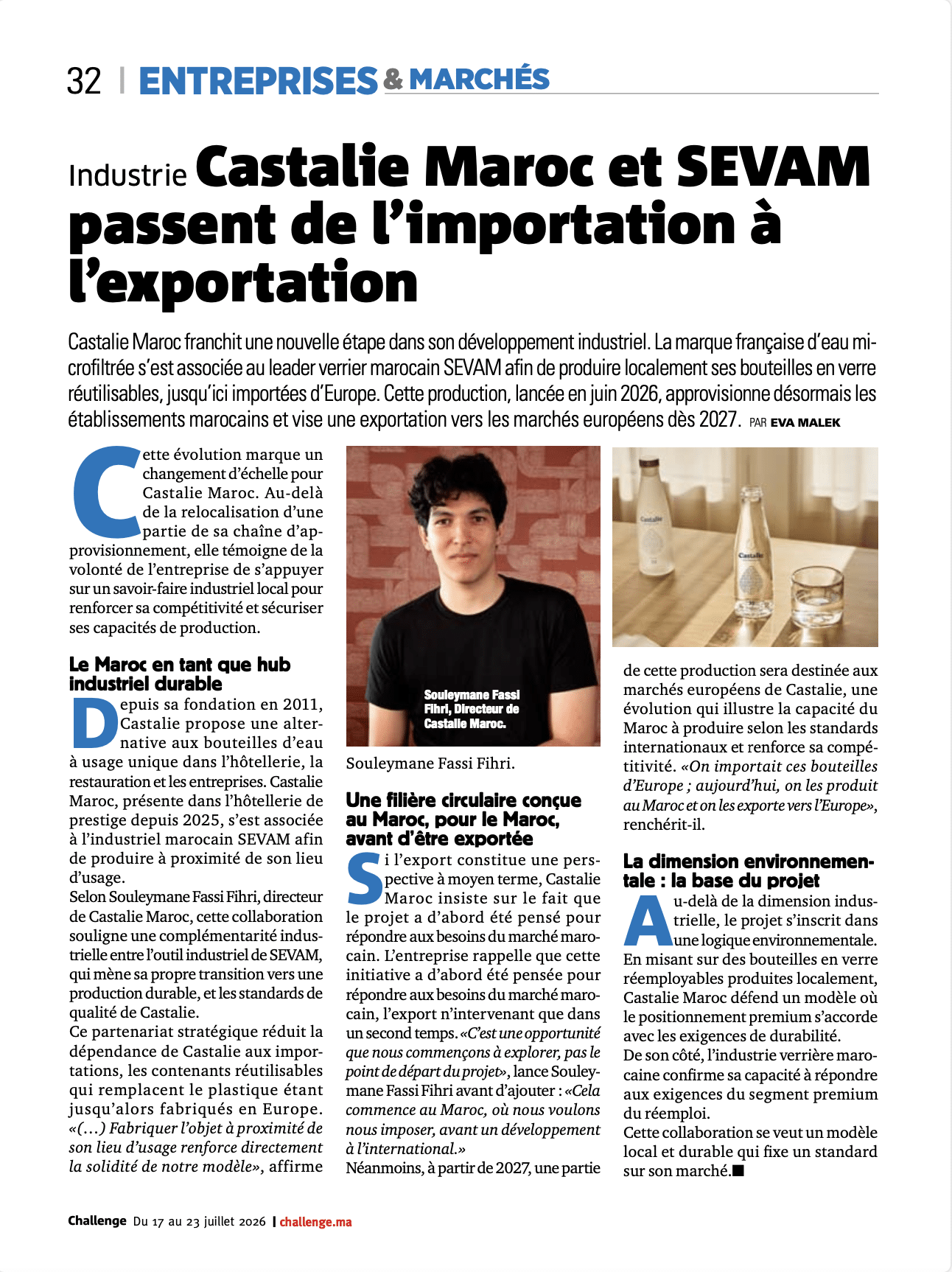 32 | ENTREPRISES & MARCHÉS

Industrie Castalie Maroc et SEVAM passent de l'importation à l'exportation

Castalie Maroc franchit une nouvelle étape dans son développement industriel. La marque française d'eau microfiltrée s'est associée au leader verrier marocain SEVAM afin de produire localement ses bouteilles en verre réutilisables, jusqu'ici importées d'Europe. Cette production, lancée en juin 2026, approvisionne désormais les établissements marocains et vise une exportation vers les marchés européens dès 2027. PAR EVA MALEK

Cette évolution marque un changement d'échelle pour Castalie Maroc. Au-delà de la relocalisation d'une partie de sa chaîne d'approvisionnement, elle témoigne de la volonté de l'entreprise de s'appuyer sur un savoir-faire industriel local pour renforcer sa compétitivité et sécuriser ses capacités de production.

Le Maroc en tant que hub industriel durable

Depuis sa fondation en 2011, Castalie propose une alternative aux bouteilles d'eau à usage unique dans l'hôtellerie, la restauration et les entreprises. Castalie Maroc, présente dans l'hôtellerie de prestige depuis 2025, s'est associée à l'industriel marocain SEVAM afin de produire à proximité de son lieu d'usage.
Selon Souleymane Fassi Fihri, directeur de Castalie Maroc, cette collaboration souligne une complémentarité industrielle entre l'outil industriel de SEVAM, qui mène sa propre transition vers une production durable, et les standards de qualité de Castalie.
Ce partenariat stratégique réduit la dépendance de Castalie aux importations, les contenants réutilisables qui remplacent le plastique étant jusqu'alors fabriqués en Europe. «(…) Fabriquer l'objet à proximité de son lieu d'usage renforce directement la solidité de notre modèle», affirme

Souleymane Fassi Fihri, Directeur de Castalie Maroc.

Souleymane Fassi Fihri.

Une filière circulaire conçue au Maroc, pour le Maroc, avant d'être exportée

Si l'export constitue une perspective à moyen terme, Castalie Maroc insiste sur le fait que le projet a d'abord été pensé pour répondre aux besoins du marché marocain. L'entreprise rappelle que cette initiative a d'abord été pensée pour répondre aux besoins du marché marocain, l'export n'intervenant que dans un second temps. «C'est une opportunité que nous commençons à explorer, pas le point de départ du projet», lance Souleymane Fassi Fihri avant d'ajouter : «Cela commence au Maroc, où nous voulons nous imposer, avant un développement à l'international.»
Néanmoins, à partir de 2027, une partie de cette production sera destinée aux marchés européens de Castalie, une évolution qui illustre la capacité du Maroc à produire selon les standards internationaux et renforce sa compétitivité. «On importait ces bouteilles d'Europe ; aujourd'hui, on les produit au Maroc et on les exporte vers l'Europe», renchérit-il.

La dimension environnementale : la base du projet

Au-delà de la dimension industrielle, le projet s'inscrit dans une logique environnementale. En misant sur des bouteilles en verre réemployables produites localement, Castalie Maroc défend un modèle où le positionnement premium s'accorde avec les exigences de durabilité.
De son côté, l'industrie verrière marocaine confirme sa capacité à répondre aux exigences du segment premium du réemploi.
Cette collaboration se veut un modèle local et durable qui fixe un standard sur son marché.■

Challenge Du 17 au 23 juillet 2026 | challenge.ma